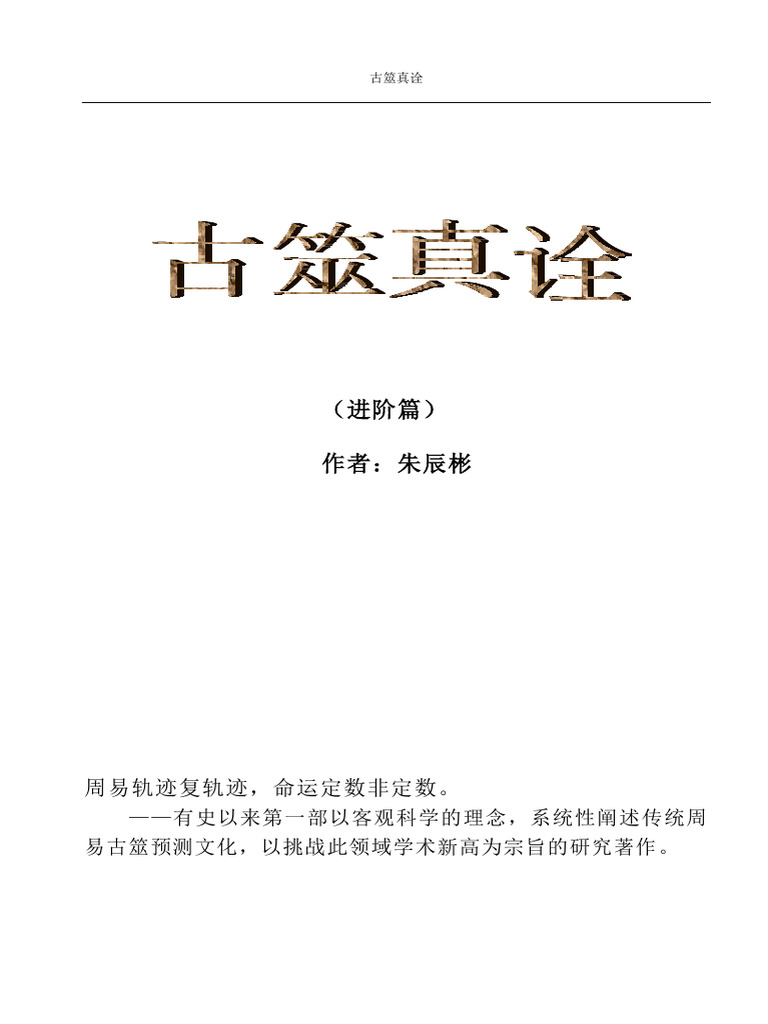 古筮真诠

古筮真诠

（进阶篇）

作者：朱辰彬

周易轨迹复轨迹，命运定数非定数。

——有史以来第一部以客观科学的理念，系统性阐述传统周易古筮预测文化，以挑战此领域学术新高为宗旨的研究著作。